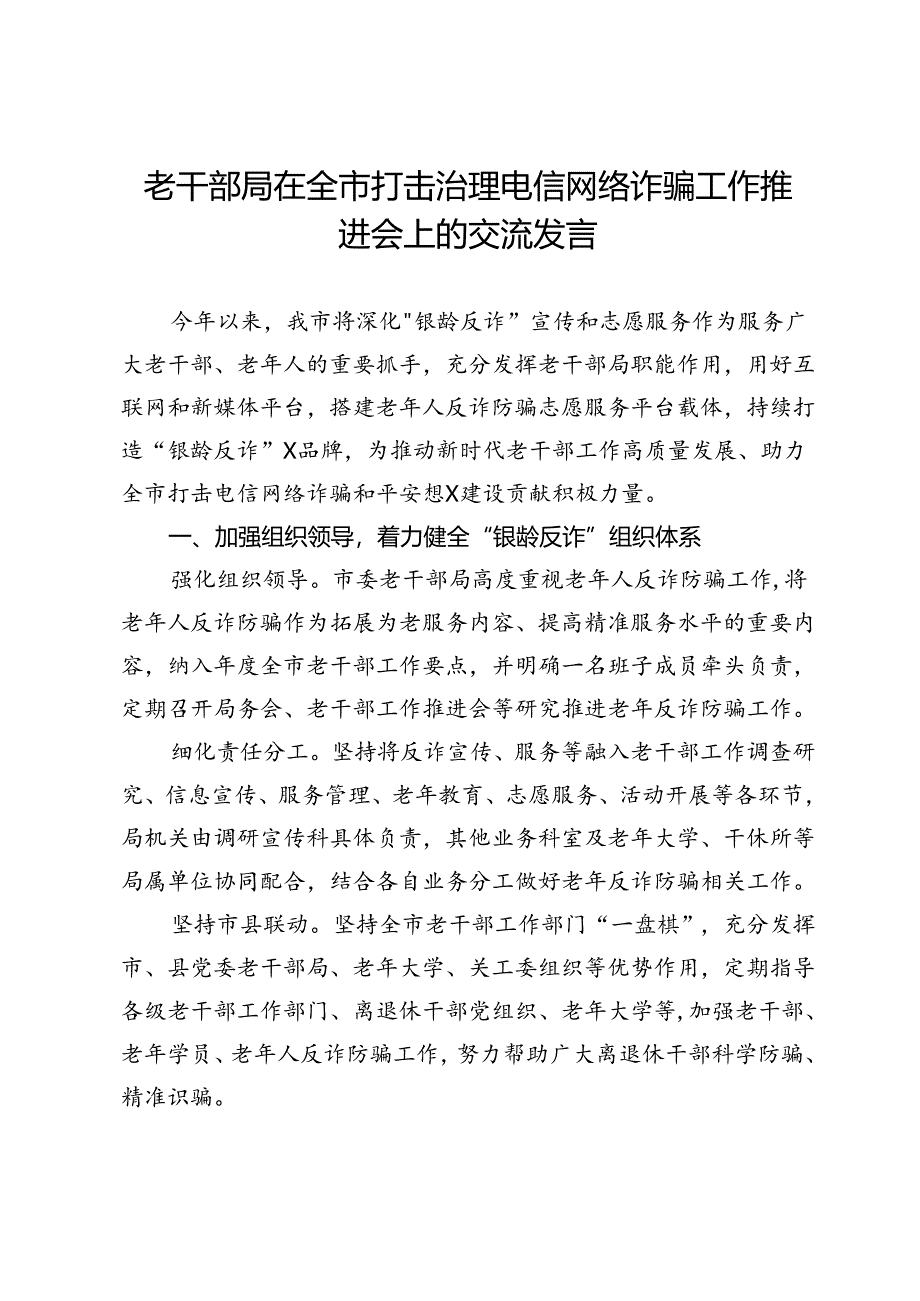 老干部局在全市打击治理电信网络诈骗工作推进会上的交流发言

今年以来，我市将深化"银龄反诈”宣传和志愿服务作为服务广大老干部、老年人的重要抓手，充分发挥老干部局职能作用，用好互联网和新媒体平台，搭建老年人反诈防骗志愿服务平台载体，持续打造“银龄反诈”X品牌，为推动新时代老干部工作高质量发展、助力全市打击电信网络诈骗和平安想X建设贡献积极力量。

一、加强组织领导，着力健全“银龄反诈”组织体系

强化组织领导。市委老干部局高度重视老年人反诈防骗工作，将老年人反诈防骗作为拓展为老服务内容、提高精准服务水平的重要内容，纳入年度全市老干部工作要点，并明确一名班子成员牵头负责，定期召开局务会、老干部工作推进会等研究推进老年反诈防骗工作。

细化责任分工。坚持将反诈宣传、服务等融入老干部工作调查研究、信息宣传、服务管理、老年教育、志愿服务、活动开展等各环节，局机关由调研宣传科具体负责，其他业务科室及老年大学、干休所等局属单位协同配合，结合各自业务分工做好老年反诈防骗相关工作。

坚持市县联动。坚持全市老干部工作部门“一盘棋”，充分发挥市、县党委老干部局、老年大学、关工委组织等优势作用，定期指导各级老干部工作部门、离退休干部党组织、老年大学等，加强老干部、老年学员、老年人反诈防骗工作，努力帮助广大离退休干部科学防骗、精准识骗。